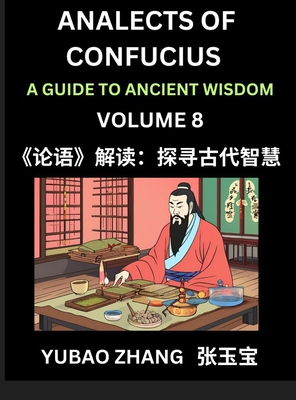 ANALECTS OF CONFUCIUS

A GUIDE TO ANCIENT WISDOM

VOLUME 8

《论语》解读：探寻古代智慧

YUBAO ZHANG 张玉宝